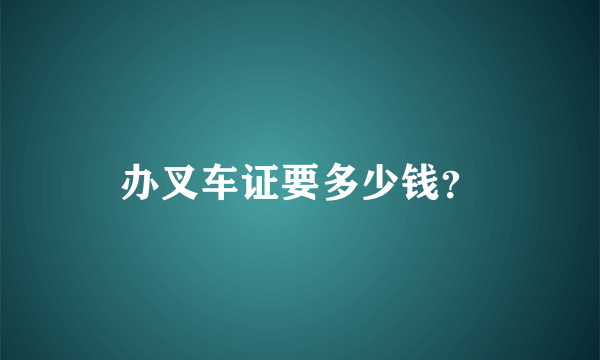 办叉车证要多少钱?